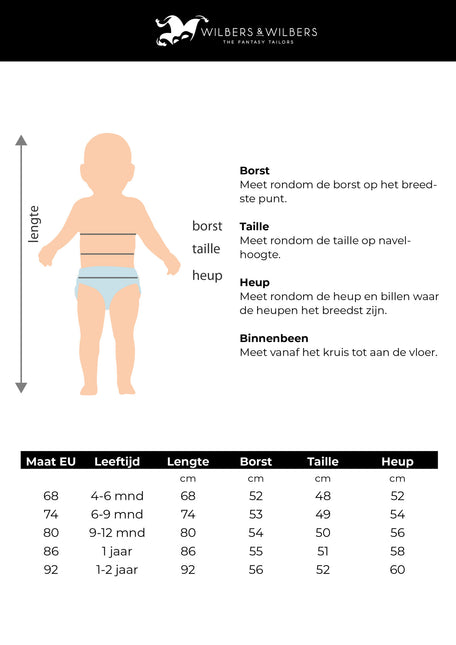 WILBERS & WILBERS
THE FANTASY TAILORS

lengte

borst
taille
heup

**Borst**
Meet rondom de borst op het breedste punt.

**Taille**
Meet rondom de taille op navelhoogte.

**Heup**
Meet rondom de heup en billen waar de heupen het breedst zijn.

**Binnenbeen**
Meet vanaf het kruis tot aan de vloer.

| Maat EU | Leeftijd | Lengte | Borst | Taille | Heup |
|---|---|---|---|---|---|
| | | cm | cm | cm | cm |
| 68 | 4-6 mnd | 68 | 52 | 48 | 52 |
| 74 | 6-9 mnd | 74 | 53 | 49 | 54 |
| 80 | 9-12 mnd | 80 | 54 | 50 | 56 |
| 86 | 1 jaar | 86 | 55 | 51 | 58 |
| 92 | 1-2 jaar | 92 | 56 | 52 | 60 |